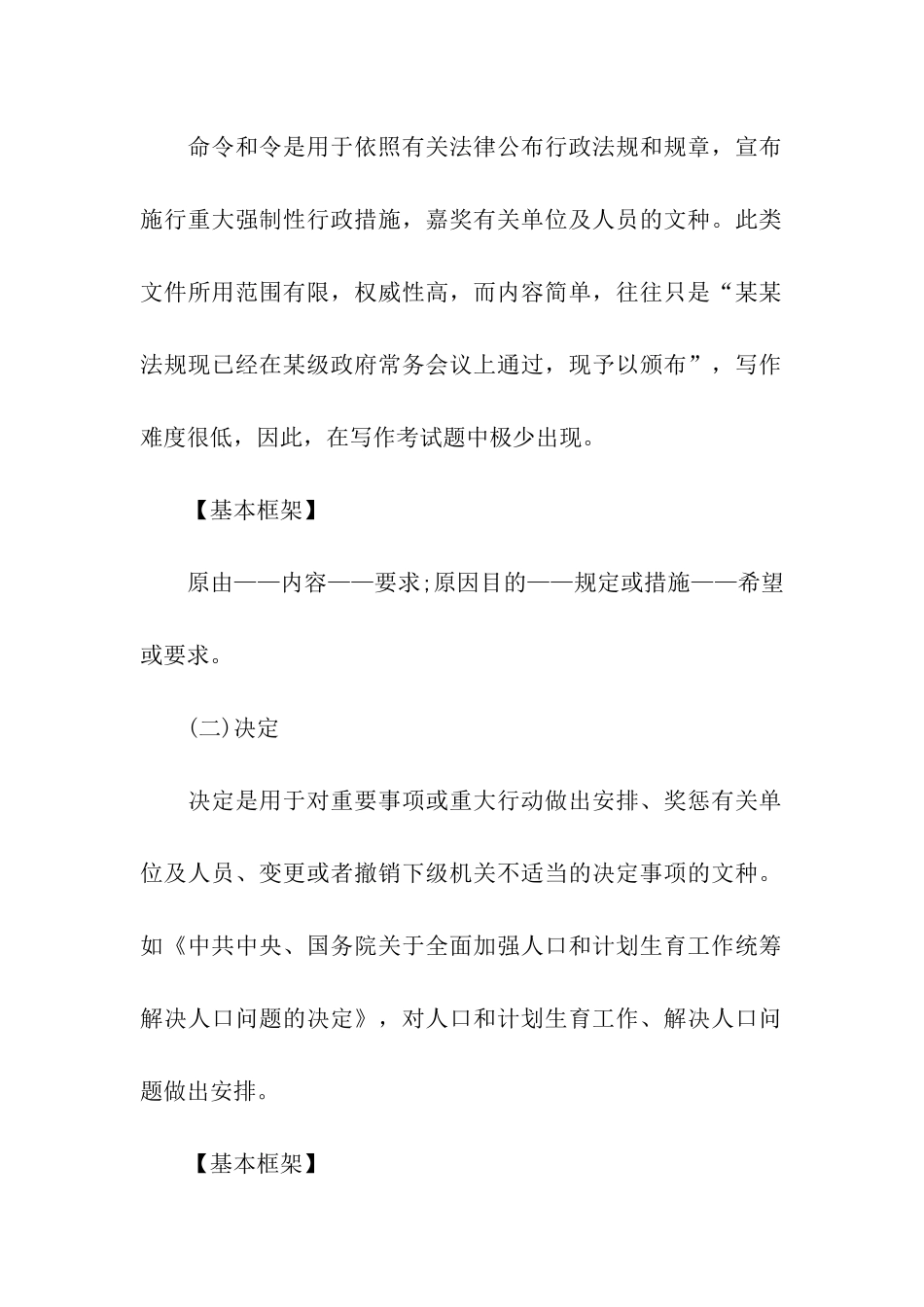 命令和令是用于依照有关法律公布行政法规和规章，宣布施行重大强制性行政措施，嘉奖有关单位及人员的文种。此类文件所用范围有限，权威性高，而内容简单，往往只是“某某法规现已经在某级政府常务会议上通过，现予以颁布”，写作难度很低，因此，在写作考试题中极少出现。

【基本框架】

原由——内容——要求;原因目的——规定或措施——希望或要求。

(二)决定

决定是用于对重要事项或重大行动做出安排、奖惩有关单位及人员、变更或者撤销下级机关不适当的决定事项的文种。如《中共中央、国务院关于全面加强人口和计划生育工作统筹解决人口问题的决定》，对人口和计划生育工作、解决人口问题做出安排。

【基本框架】